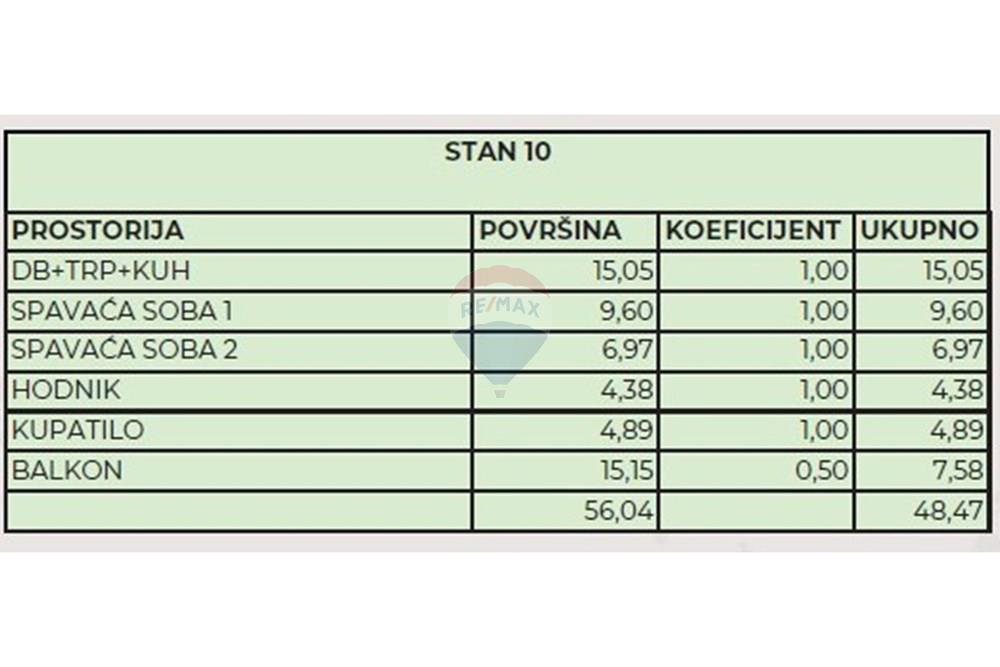 STAN 10

| PROSTORIJA | POVRŠINA | KOEFICIJENT | UKUPNO |
|---|---|---|---|
| DB+TRP+KUH | 15,05 | 1,00 | 15,05 |
| SPAVAĆA SOBA 1 | 9,60 | 1,00 | 9,60 |
| SPAVAĆA SOBA 2 | 6,97 | 1,00 | 6,97 |
| HODNIK | 4,38 | 1,00 | 4,38 |
| KUPATILO | 4,89 | 1,00 | 4,89 |
| BALKON | 15,15 | 0,50 | 7,58 |
| | 56,04 | | 48,47 |

RE/MAX